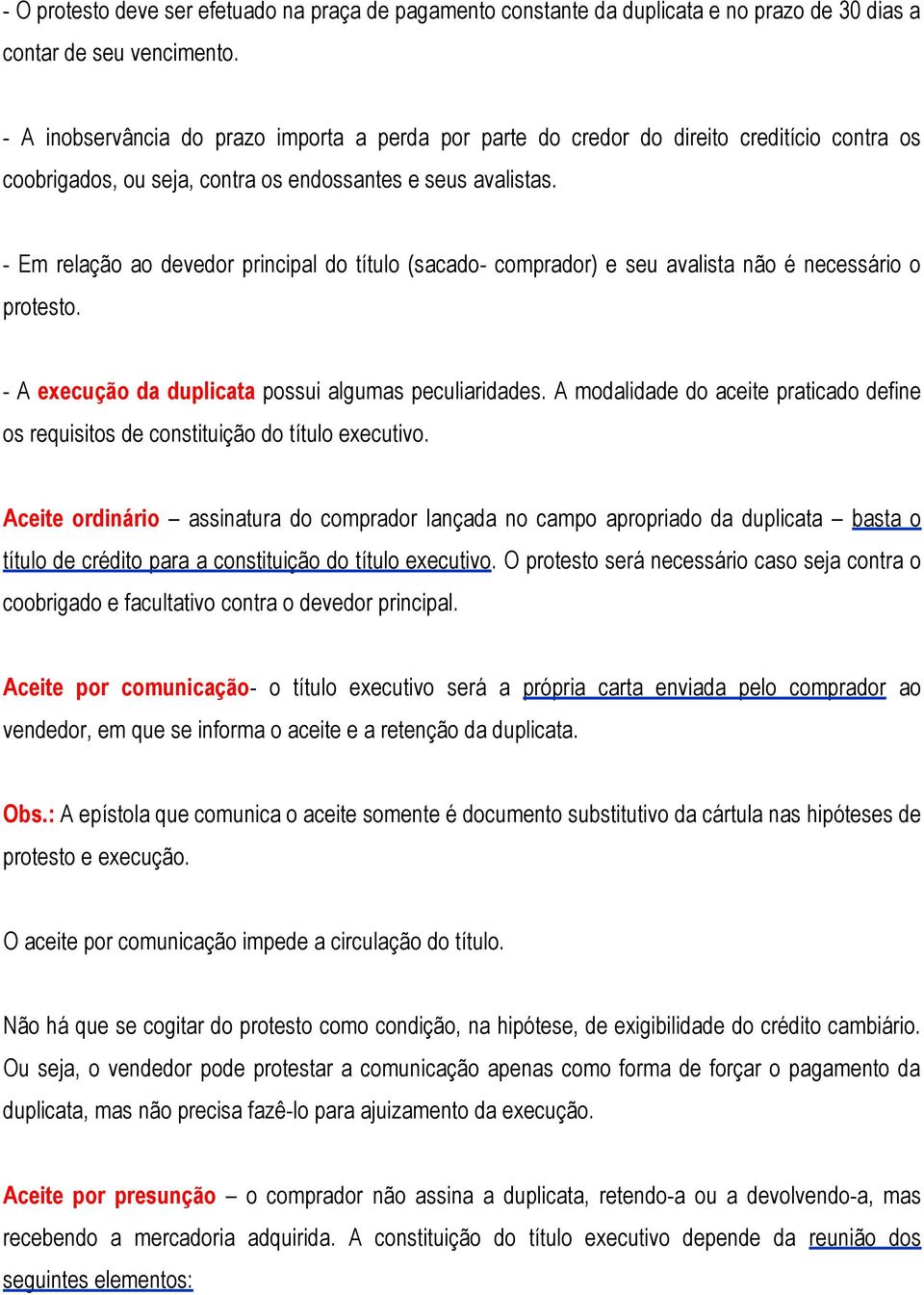 - O protesto deve ser efetuado na praça de pagamento constante da duplicata e no prazo de 30 dias a contar de seu vencimento.

- A inobservância do prazo importa a perda por parte do credor do direito creditício contra os coobrigados, ou seja, contra os endossantes e seus avalistas.

- Em relação ao devedor principal do título (sacado- comprador) e seu avalista não é necessário o protesto.

- A execução da duplicata possui algumas peculiaridades. A modalidade do aceite praticado define os requisitos de constituição do título executivo.

Aceite ordinário – assinatura do comprador lançada no campo apropriado da duplicata – basta o título de crédito para a constituição do título executivo. O protesto será necessário caso seja contra o coobrigado e facultativo contra o devedor principal.

Aceite por comunicação- o título executivo será a própria carta enviada pelo comprador ao vendedor, em que se informa o aceite e a retenção da duplicata.

Obs.: A epístola que comunica o aceite somente é documento substitutivo da cártula nas hipóteses de protesto e execução.

O aceite por comunicação impede a circulação do título.

Não há que se cogitar do protesto como condição, na hipótese, de exigibilidade do crédito cambiário. Ou seja, o vendedor pode protestar a comunicação apenas como forma de forçar o pagamento da duplicata, mas não precisa fazê-lo para ajuizamento da execução.

Aceite por presunção – o comprador não assina a duplicata, retendo-a ou a devolvendo-a, mas recebendo a mercadoria adquirida. A constituição do título executivo depende da reunião dos seguintes elementos: